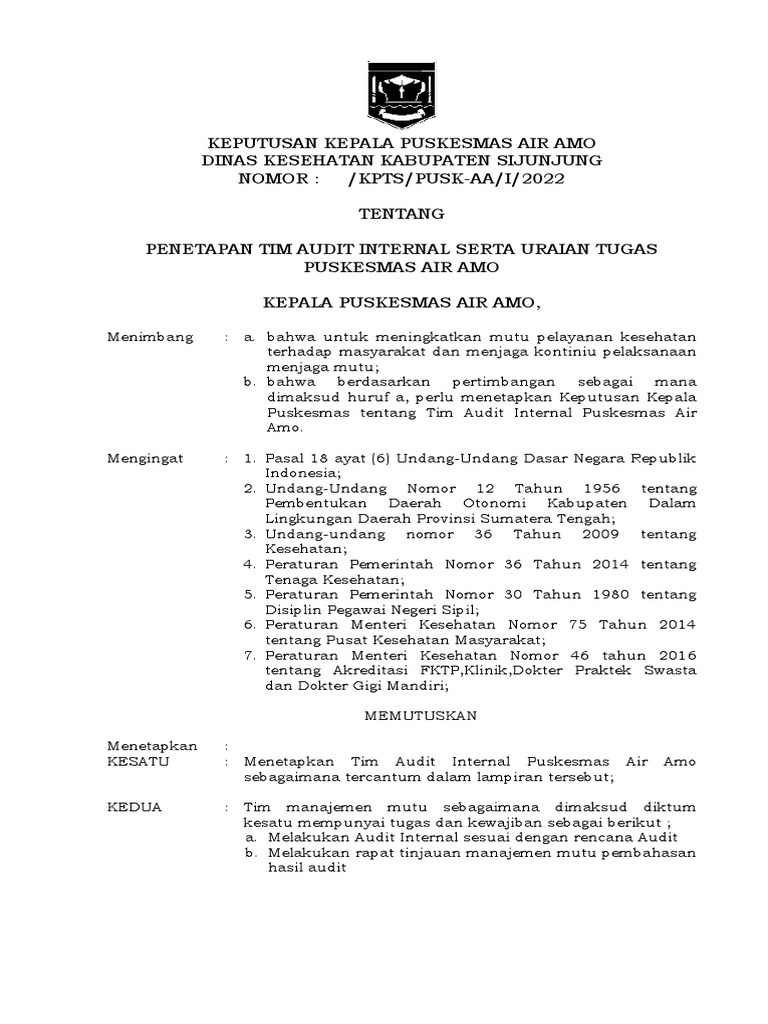 KEPUTUSAN KEPALA PUSKESMAS AIR AMO
DINAS KESEHATAN KABUPATEN SIJUNJUNG
NOMOR : /KPTS/PUSK-AA/I/2022

TENTANG

PENETAPAN TIM AUDIT INTERNAL SERTA URAIAN TUGAS
PUSKESMAS AIR AMO

KEPALA PUSKESMAS AIR AMO,

Menimbang : a. bahwa untuk meningkatkan mutu pelayanan kesehatan terhadap masyarakat dan menjaga kontiniu pelaksanaan menjaga mutu;
b. bahwa berdasarkan pertimbangan sebagai mana dimaksud huruf a, perlu menetapkan Keputusan Kepala Puskesmas tentang Tim Audit Internal Puskesmas Air Amo.

Mengingat : 1. Pasal 18 ayat (6) Undang-Undang Dasar Negara Republik Indonesia;
2. Undang-Undang Nomor 12 Tahun 1956 tentang Pembentukan Daerah Otonomi Kabupaten Dalam Lingkungan Daerah Provinsi Sumatera Tengah;
3. Undang-undang nomor 36 Tahun 2009 tentang Kesehatan;
4. Peraturan Pemerintah Nomor 36 Tahun 2014 tentang Tenaga Kesehatan;
5. Peraturan Pemerintah Nomor 30 Tahun 1980 tentang Disiplin Pegawai Negeri Sipil;
6. Peraturan Menteri Kesehatan Nomor 75 Tahun 2014 tentang Pusat Kesehatan Masyarakat;
7. Peraturan Menteri Kesehatan Nomor 46 tahun 2016 tentang Akreditasi FKTP,Klinik,Dokter Praktek Swasta dan Dokter Gigi Mandiri;

MEMUTUSKAN

Menetapkan :
KESATU : Menetapkan Tim Audit Internal Puskesmas Air Amo sebagaimana tercantum dalam lampiran tersebut;

KEDUA : Tim manajemen mutu sebagaimana dimaksud diktum kesatu mempunyai tugas dan kewajiban sebagai berikut ;
a. Melakukan Audit Internal sesuai dengan rencana Audit
b. Melakukan rapat tinjauan manajemen mutu pembahasan hasil audit